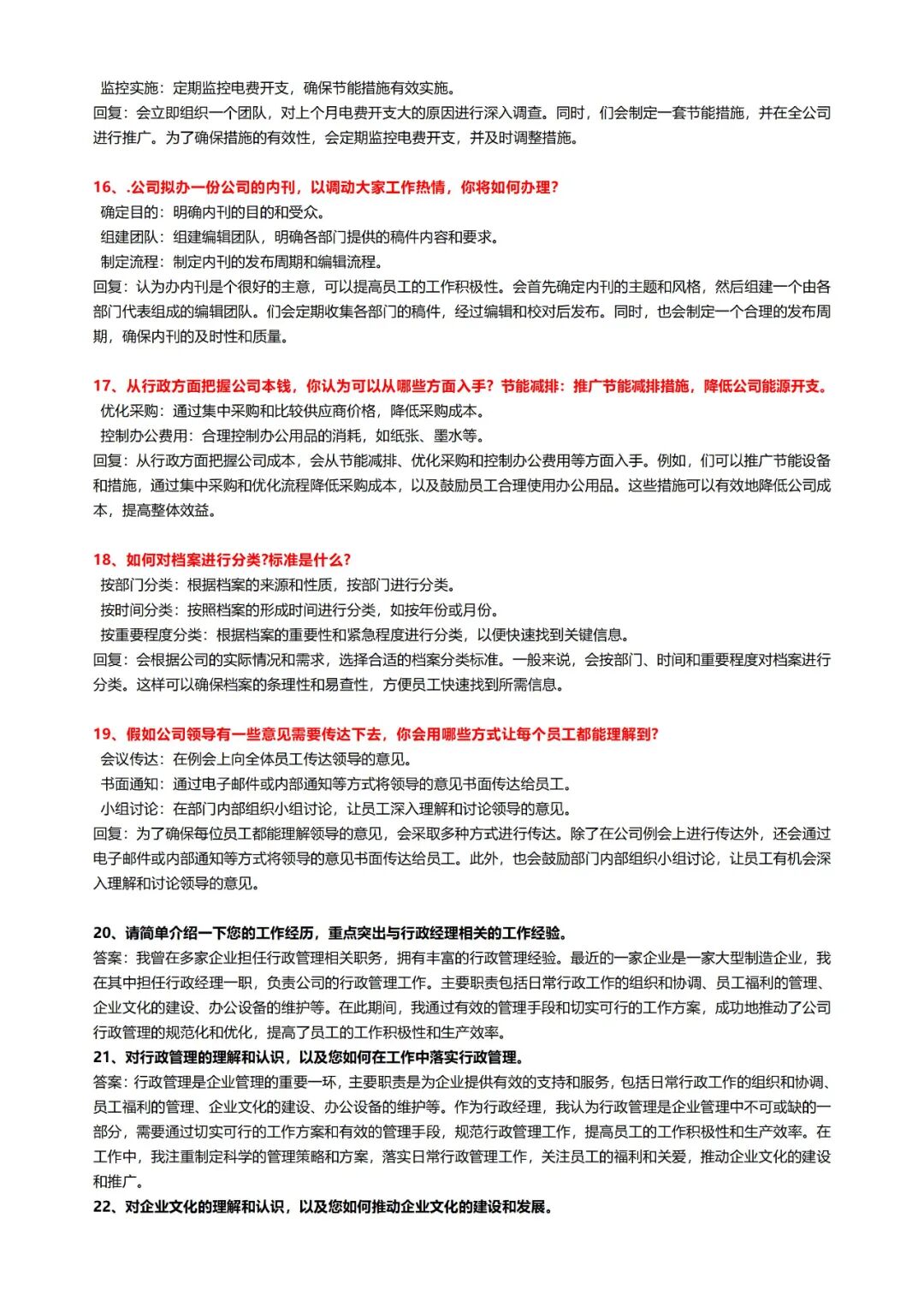 监控实施：定期监控电费开支，确保节能措施有效实施。
回复：会立即组织一个团队，对上个月电费开支大的原因进行深入调查。同时，们会制定一套节能措施，并在全公司进行推广。为了确保措施的有效性，会定期监控电费开支，并及时调整措施。

16、.公司拟办一份公司的内刊，以调动大家工作热情，你将如何办理？
确定目的：明确内刊的目的和受众。
组建团队：组建编辑团队，明确各部门提供的稿件内容和要求。
制定流程：制定内刊的发布周期和编辑流程。
回复：认为办内刊是个很好的主意，可以提高员工的工作积极性。会首先确定内刊的主题和风格，然后组建一个由各部门代表组成的编辑团队。们会定期收集各部门的稿件，经过编辑和校对后发布。同时，也会制定一个合理的发布周期，确保内刊的及时性和质量。

17、从行政方面把握公司本钱，你认为可以从哪些方面入手？节能减排：推广节能减排措施，降低公司能源开支。
优化采购：通过集中采购和比较供应商价格，降低采购成本。
控制办公费用：合理控制办公用品的消耗，如纸张、墨水等。
回复：从行政方面把握公司成本，会从节能减排、优化采购和控制办公费用等方面入手。例如，们可以推广节能设备和措施，通过集中采购和优化流程降低采购成本，以及鼓励员工合理使用办公用品。这些措施可以有效地降低公司成本，提高整体效益。

18、如何对档案进行分类?标准是什么?
按部门分类：根据档案的来源和性质，按部门进行分类。
按时间分类：按照档案的形成时间进行分类，如按年份或月份。
按重要程度分类：根据档案的重要性和紧急程度进行分类，以便快速找到关键信息。
回复：会根据公司的实际情况和需求，选择合适的档案分类标准。一般来说，会按部门、时间和重要程度对档案进行分类。这样可以确保档案的条理性和易查性，方便员工快速找到所需信息。

19、假如公司领导有一些意见需要传达下去，你会用哪些方式让每个员工都能理解到?
会议传达：在例会上向全体员工传达领导的意见。
书面通知：通过电子邮件或内部通知等方式将领导的意见书面传达给员工。
小组讨论：在部门内部组织小组讨论，让员工深入理解和讨论领导的意见。
回复：为了确保每位员工都能理解领导的意见，会采取多种方式进行传达。除了在公司例会上进行传达外，还会通过电子邮件或内部通知等方式将领导的意见书面传达给员工。此外，也会鼓励部门内部组织小组讨论，让员工有机会深入理解和讨论领导的意见。

20、请简单介绍一下您的工作经历，重点突出与行政经理相关的工作经验。
答案：我曾在多家企业担任行政管理相关职务，拥有丰富的行政管理经验。最近的一家企业是一家大型制造企业，我在其中担任行政经理一职，负责公司的行政管理工作。主要职责包括日常行政工作的组织和协调、员工福利的管理、企业文化的建设、办公设备的维护等。在此期间，我通过有效的管理手段和切实可行的工作方案，成功地推动了公司行政管理的规范化和优化，提高了员工的工作积极性和生产效率。
21、对行政管理的理解和认识，以及您如何在工作中落实行政管理。
答案：行政管理是企业管理的重要一环，主要职责是为企业提供有效的支持和服务，包括日常行政工作的组织和协调、员工福利的管理、企业文化的建设、办公设备的维护等。作为行政经理，我认为行政管理是企业管理中不可或缺的一部分，需要通过切实可行的工作方案和有效的管理手段，规范行政管理工作，提高员工的工作积极性和生产效率。在工作中，我注重制定科学的管理策略和方案，落实日常行政管理工作，关注员工的福利和关爱，推动企业文化的建设和推广。
22、对企业文化的理解和认识，以及您如何推动企业文化的建设和发展。